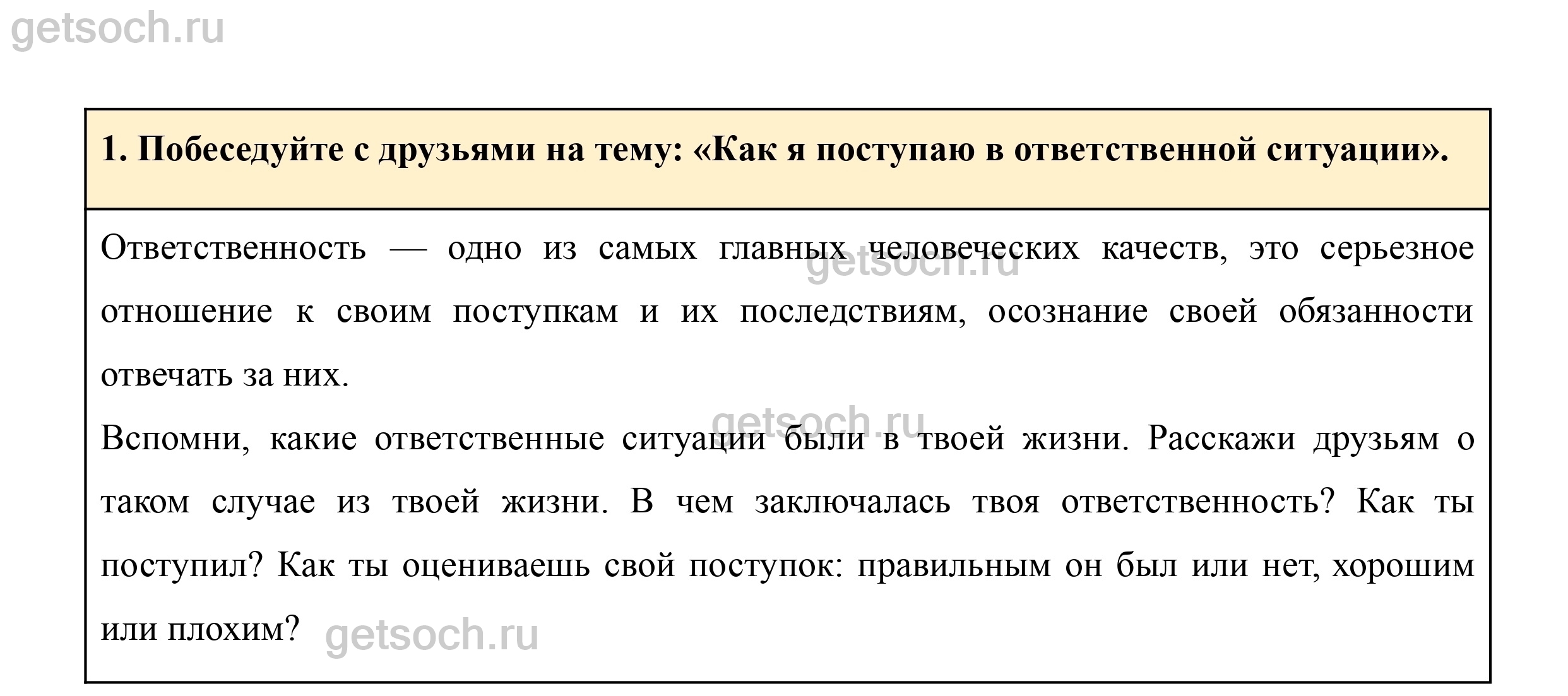 1. Побеседуйте с друзьями на тему: «Как я поступаю в ответственной ситуации».

Ответственность — одно из самых главных человеческих качеств, это серьезное отношение к своим поступкам и их последствиям, осознание своей обязанности отвечать за них.

Вспомни, какие ответственные ситуации были в твоей жизни. Расскажи друзьям о таком случае из твоей жизни. В чем заключалась твоя ответственность? Как ты поступил? Как ты оцениваешь свой поступок: правильным он был или нет, хорошим или плохим?

getsoch.ru